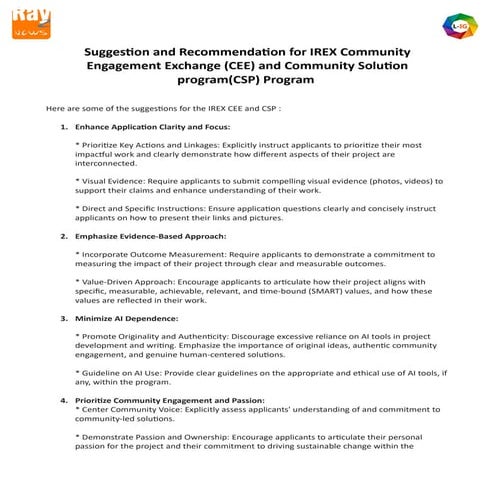 Ray NEWS

L-IG

Suggestion and Recommendation for IREX Community Engagement Exchange (CEE) and Community Solution program(CSP) Program

Here are some of the suggestions for the IREX CEE and CSP :

1. Enhance Application Clarity and Focus:

* Prioritize Key Actions and Linkages: Explicitly instruct applicants to prioritize their most impactful work and clearly demonstrate how different aspects of their project are interconnected.

* Visual Evidence: Require applicants to submit compelling visual evidence (photos, videos) to support their claims and enhance understanding of their work.

* Direct and Specific Instructions: Ensure application questions clearly and concisely instruct applicants on how to present their links and pictures.

2. Emphasize Evidence-Based Approach:

* Incorporate Outcome Measurement: Require applicants to demonstrate a commitment to measuring the impact of their project through clear and measurable outcomes.

* Value-Driven Approach: Encourage applicants to articulate how their project aligns with specific, measurable, achievable, relevant, and time-bound (SMART) values, and how these values are reflected in their work.

3. Minimize AI Dependence:

* Promote Originality and Authenticity: Discourage excessive reliance on AI tools in project development and writing. Emphasize the importance of original ideas, authentic community engagement, and genuine human-centered solutions.

* Guideline on AI Use: Provide clear guidelines on the appropriate and ethical use of AI tools, if any, within the program.

4. Prioritize Community Engagement and Passion:
* Center Community Voice: Explicitly assess applicants' understanding of and commitment to community-led solutions.

* Demonstrate Passion and Ownership: Encourage applicants to articulate their personal passion for the project and their commitment to driving sustainable change within the